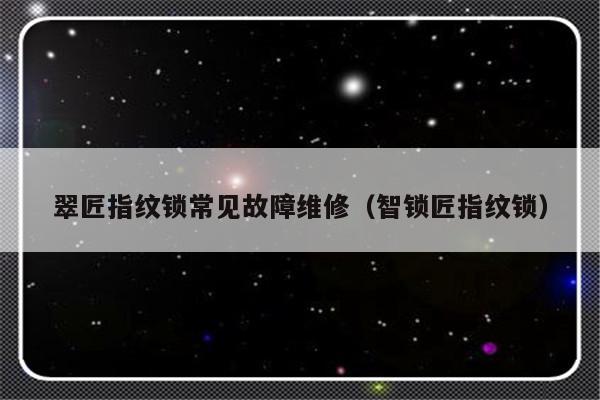 翠匠指纹锁常见故障维修（智锁匠指纹锁）